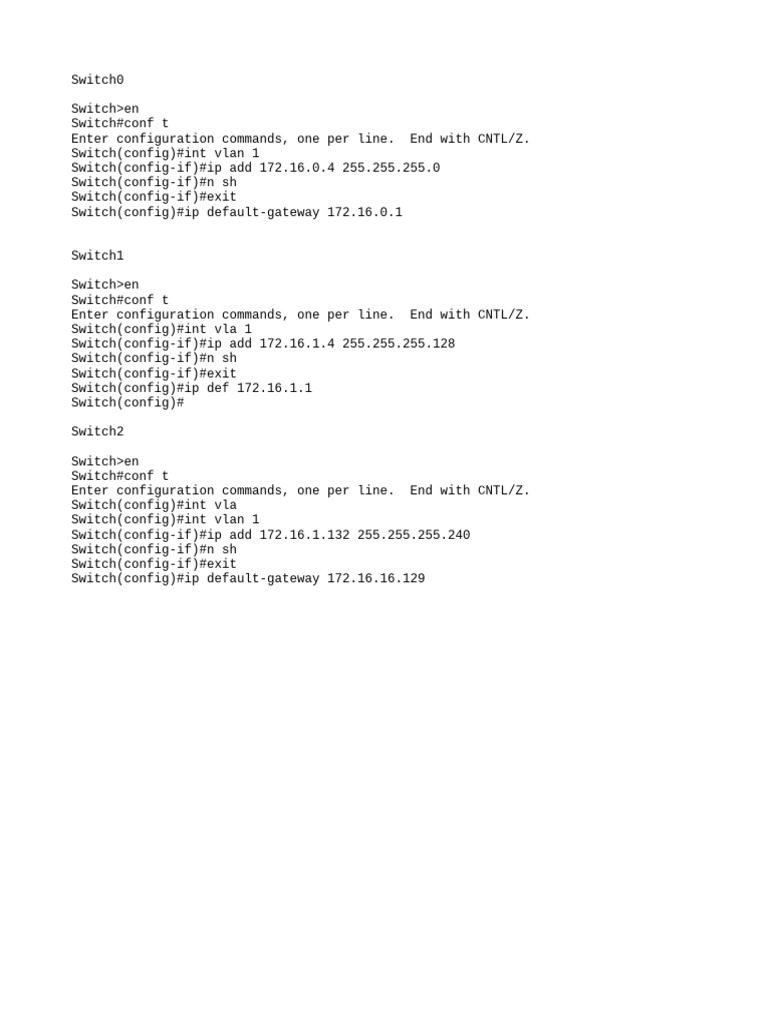 Switch0

Switch>en
Switch#conf t
Enter configuration commands, one per line.  End with CNTL/Z.
Switch(config)#int vlan 1
Switch(config-if)#ip add 172.16.0.4 255.255.255.0
Switch(config-if)#n sh
Switch(config-if)#exit
Switch(config)#ip default-gateway 172.16.0.1

Switch1

Switch>en
Switch#conf t
Enter configuration commands, one per line.  End with CNTL/Z.
Switch(config)#int vla 1
Switch(config-if)#ip add 172.16.1.4 255.255.255.128
Switch(config-if)#n sh
Switch(config-if)#exit
Switch(config)#ip def 172.16.1.1
Switch(config)#

Switch2

Switch>en
Switch#conf t
Enter configuration commands, one per line.  End with CNTL/Z.
Switch(config)#int vla
Switch(config)#int vlan 1
Switch(config-if)#ip add 172.16.1.132 255.255.255.240
Switch(config-if)#n sh
Switch(config-if)#exit
Switch(config)#ip default-gateway 172.16.16.129